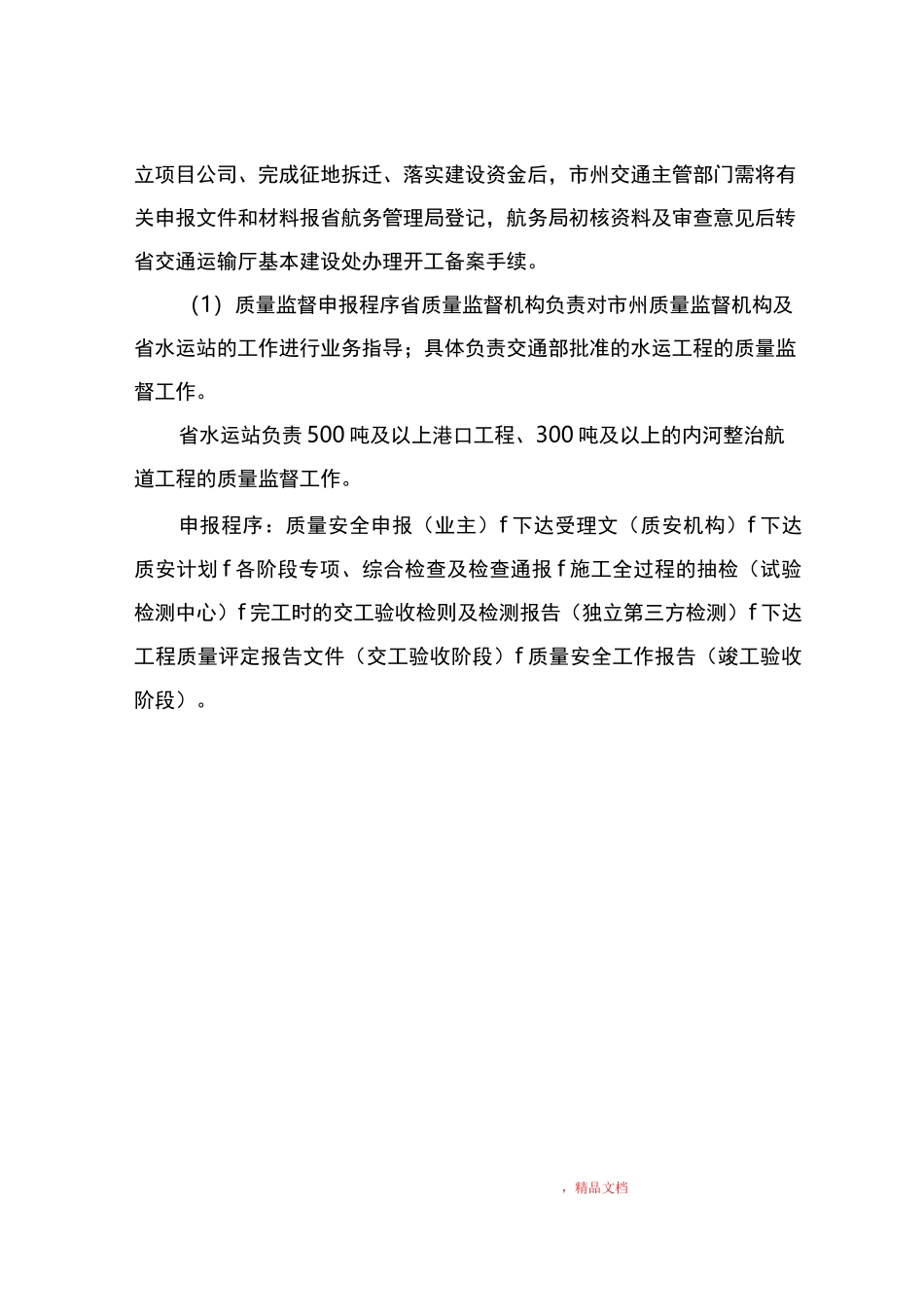 立项目公司、完成征地拆迁、落实建设资金后，市州交通主管部门需将有关申报文件和材料报省航务管理局登记，航务局初核资料及审查意见后转省交通运输厅基本建设处办理开工备案手续。

（1）质量监督申报程序省质量监督机构负责对市州质量监督机构及省水运站的工作进行业务指导；具体负责交通部批准的水运工程的质量监督工作。

省水运站负责500吨及以上港口工程、300吨及以上的内河整治航道工程的质量监督工作。

申报程序：质量安全申报（业主）f下达受理文（质安机构）f下达质安计划f各阶段专项、综合检查及检查通报f施工全过程的抽检（试验检测中心）f完工时的交工验收检则及检测报告（独立第三方检测）f下达工程质量评定报告文件（交工验收阶段）f质量安全工作报告（竣工验收阶段）。

，精品文档